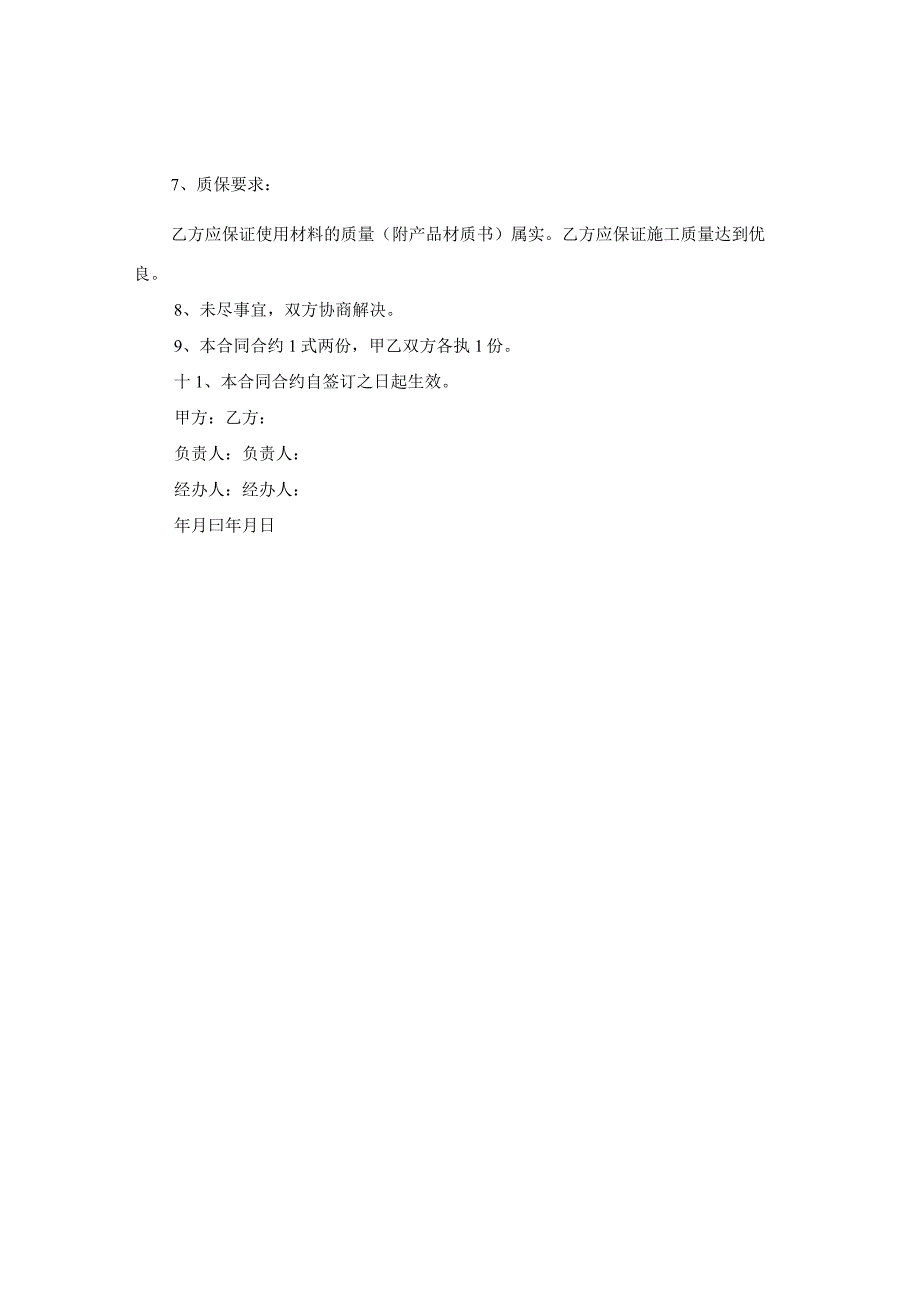 7、质保要求：

乙方应保证使用材料的质量（附产品材质书）属实。乙方应保证施工质量达到优良。

8、未尽事宜，双方协商解决。

9、本合同合约1式两份，甲乙双方各执1份。

十1、本合同合约自签订之日起生效。

甲方：乙方：

负责人：负责人：

经办人：经办人：

年月曰年月日